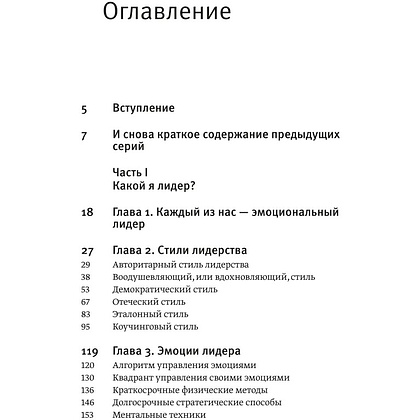 Оглавление

5 Вступление

7 И снова краткое содержание предыдущих серий

Часть I
Какой я лидер?

18 Глава 1. Каждый из нас — эмоциональный лидер

27 Глава 2. Стили лидерства
29 Авторитарный стиль лидерства
38 Воодушевляющий, или вдохновляющий, стиль
53 Демократический стиль
67 Отеческий стиль
83 Эталонный стиль
95 Коучинговый стиль

119 Глава 3. Эмоции лидера
120 Алгоритм управления эмоциями
130 Квадрант управления своими эмоциями
136 Краткосрочные физические методы
146 Долгосрочные стратегические способы
153 Ментальные техники